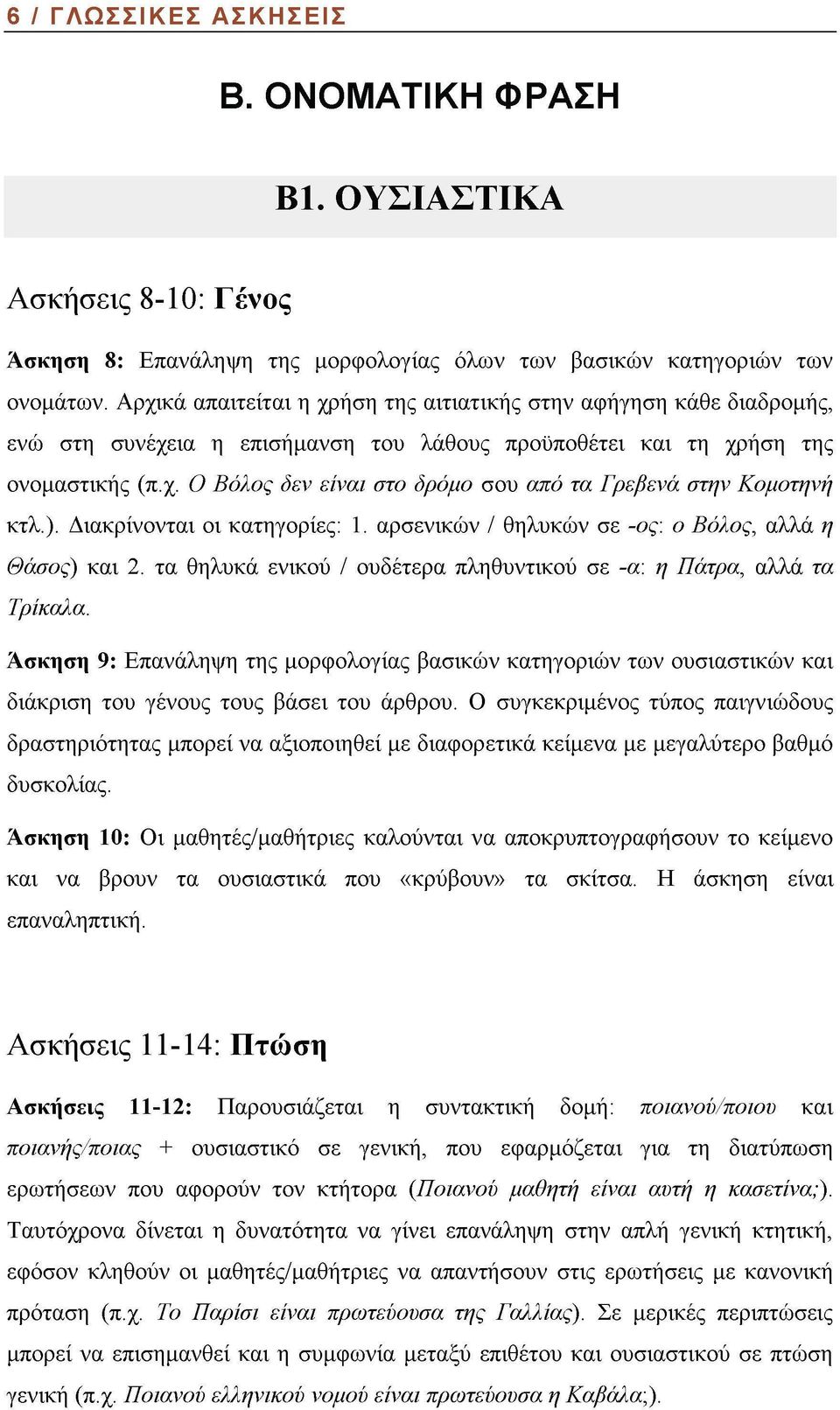 6 / ΓΛΩΣΣΙΚΕΣ ΑΣΚΗΣΕΙΣ

Β. ΟΝΟΜΑΤΙΚΗ ΦΡΑΣΗ

Β1. ΟΥΣΙΑΣΤΙΚΑ

Ασκήσεις 8-10: Γένος

Άσκηση 8: Επανάληψη της μορφολογίας όλων των βασικών κατηγοριών των ονομάτων. Αρχικά απαιτείται η χρήση της αιτιατικής στην αφήγηση κάθε διαδρομής, ενώ στη συνέχεια η επισήμανση του λάθους προϋποθέτει και τη χρήση της ονομαστικής (π.χ. Ο Βόλος δεν είναι στο δρόμο σου από τα Γρεβενά στην Κομοτηνή κτλ.). Διακρίνονται οι κατηγορίες: 1. αρσενικών / θηλυκών σε -ος: ο Βόλος, αλλά η Θάσος) και 2. τα θηλυκά ενικού / ουδέτερα πληθυντικού σε -α: η Πάτρα, αλλά τα Τρίκαλα.

Άσκηση 9: Επανάληψη της μορφολογίας βασικών κατηγοριών των ουσιαστικών και διάκριση του γένους τους βάσει του άρθρου. Ο συγκεκριμένος τύπος παιγνιώδους δραστηριότητας μπορεί να αξιοποιηθεί με διαφορετικά κείμενα με μεγαλύτερο βαθμό δυσκολίας.

Άσκηση 10: Οι μαθητές/μαθήτριες καλούνται να αποκρυπτογραφήσουν το κείμενο και να βρουν τα ουσιαστικά που «κρύβουν» τα σκίτσα. Η άσκηση είναι επαναληπτική.

Ασκήσεις 11-14: Πτώση

Ασκήσεις 11-12: Παρουσιάζεται η συντακτική δομή: ποιανού/ποιου και ποιανής/ποιας + ουσιαστικό σε γενική, που εφαρμόζεται για τη διατύπωση ερωτήσεων που αφορούν τον κτήτορα (Ποιανού μαθητή είναι αυτή η κασετίνα;). Ταυτόχρονα δίνεται η δυνατότητα να γίνει επανάληψη στην απλή γενική κτητική, εφόσον κληθούν οι μαθητές/μαθήτριες να απαντήσουν στις ερωτήσεις με κανονική πρόταση (π.χ. Το Παρίσι είναι πρωτεύουσα της Γαλλίας). Σε μερικές περιπτώσεις μπορεί να επισημανθεί και η συμφωνία μεταξύ επιθέτου και ουσιαστικού σε πτώση γενική (π.χ. Ποιανού ελληνικού νομού είναι πρωτεύουσα η Καβάλα;).